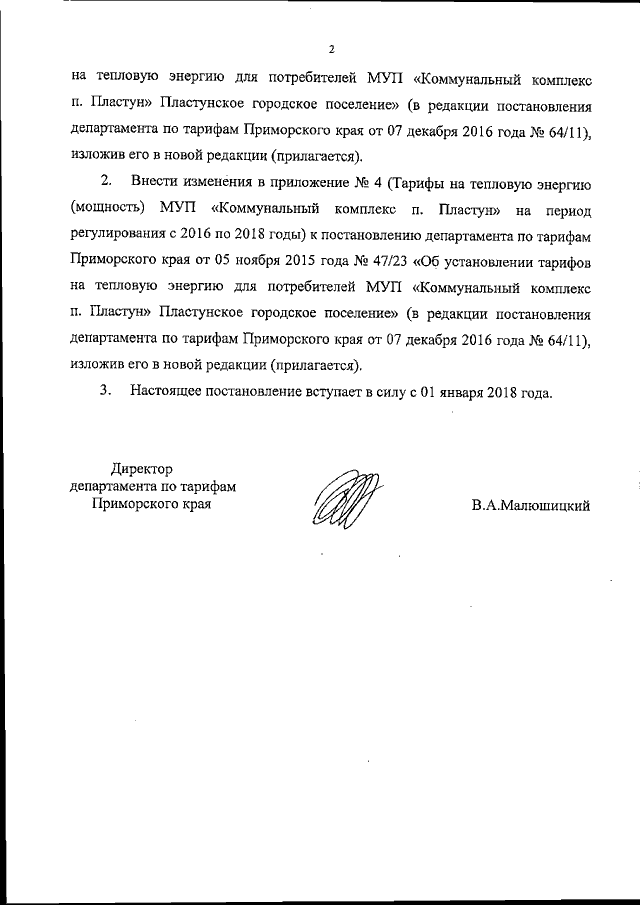 2

на тепловую энергию для потребителей МУП «Коммунальный комплекс п. Пластун» Пластунское городское поселение» (в редакции постановления департамента по тарифам Приморского края от 07 декабря 2016 года № 64/11), изложив его в новой редакции (прилагается).

2. Внести изменения в приложение № 4 (Тарифы на тепловую энергию (мощность) МУП «Коммунальный комплекс п. Пластун» на период регулирования с 2016 по 2018 годы) к постановлению департамента по тарифам Приморского края от 05 ноября 2015 года № 47/23 «Об установлении тарифов на тепловую энергию для потребителей МУП «Коммунальный комплекс п. Пластун» Пластунское городское поселение» (в редакции постановления департамента по тарифам Приморского края от 07 декабря 2016 года № 64/11), изложив его в новой редакции (прилагается).

3. Настоящее постановление вступает в силу с 01 января 2018 года.

Директор
департамента по тарифам
Приморского края

В.А.Малюшицкий